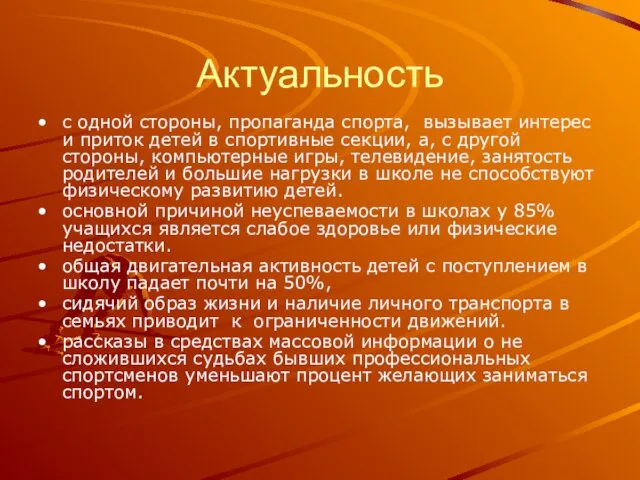 Актуальность

• с одной стороны, пропаганда спорта, вызывает интерес и приток детей в спортивные секции, а, с другой стороны, компьютерные игры, телевидение, занятость родителей и большие нагрузки в школе не способствуют физическому развитию детей.
• основной причиной неуспеваемости в школах у 85% учащихся является слабое здоровье или физические недостатки.
• общая двигательная активность детей с поступлением в школу падает почти на 50%,
• сидячий образ жизни и наличие личного транспорта в семьях приводит к ограниченности движений.
• рассказы в средствах массовой информации о не сложившихся судьбах бывших профессиональных спортсменов уменьшают процент желающих заниматься спортом.